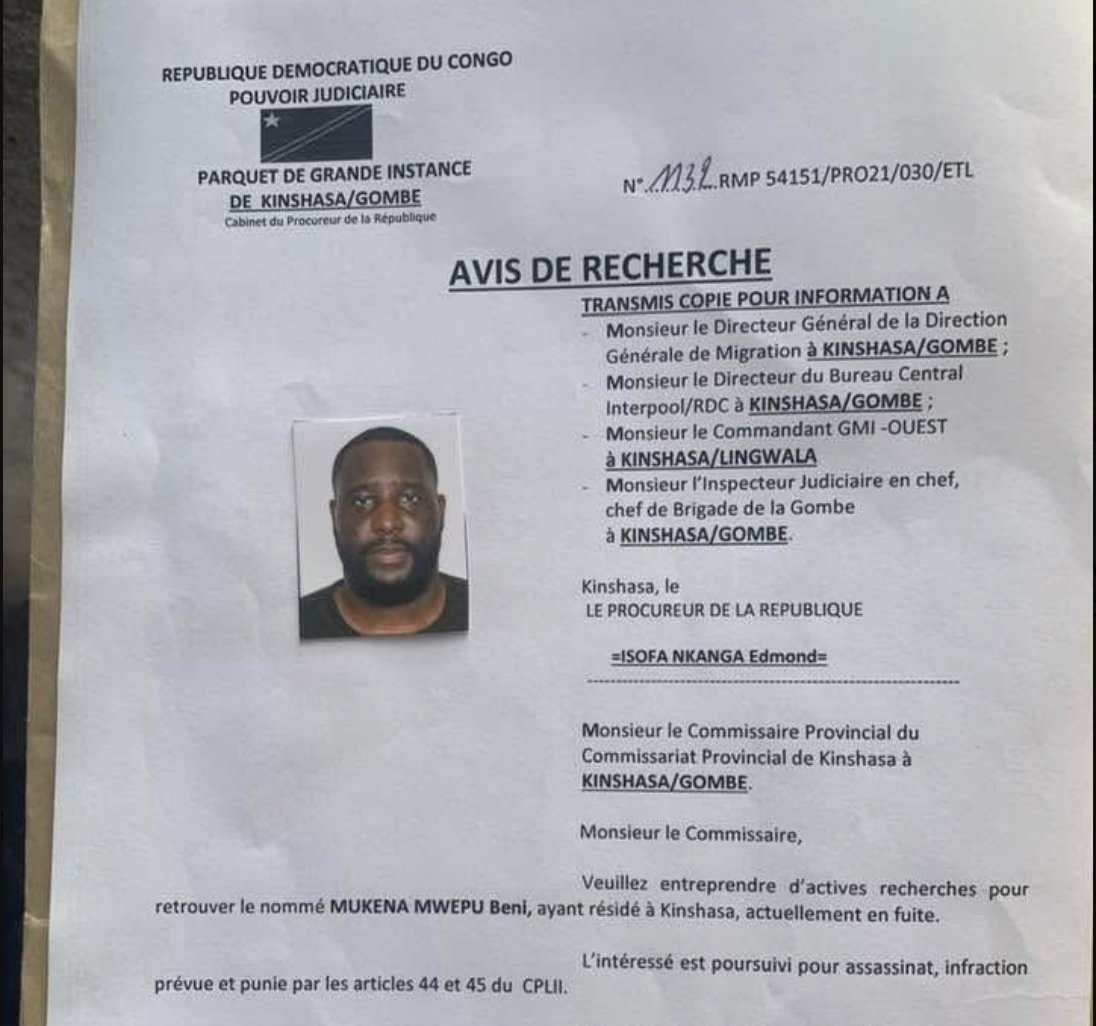 REPUBLIQUE DEMOCRATIQUE DU CONGO
POUVOIR JUDICIAIRE

PARQUET DE GRANDE INSTANCE
DE KINSHASA/GOMBE
Cabinet du Procureur de la République

N° 1132 RMP 54151/PRO21/030/ETL

AVIS DE RECHERCHE

TRANSMIS COPIE POUR INFORMATION A
- Monsieur le Directeur Général de la Direction Générale de Migration à KINSHASA/GOMBE ;
- Monsieur le Directeur du Bureau Central Interpool/RDC à KINSHASA/GOMBE ;
- Monsieur le Commandant GMI -OUEST à KINSHASA/LINGWALA
- Monsieur l'Inspecteur Judiciaire en chef, chef de Brigade de la Gombe à KINSHASA/GOMBE.

Kinshasa, le
LE PROCUREUR DE LA REPUBLIQUE

=ISOFA NKANGA Edmond=

Monsieur le Commissaire Provincial du Commissariat Provincial de Kinshasa à KINSHASA/GOMBE.

Monsieur le Commissaire,

Veuillez entreprendre d'actives recherches pour retrouver le nommé MUKENA MWEPU Beni, ayant résidé à Kinshasa, actuellement en fuite.

L'intéressé est poursuivi pour assassinat, infraction prévue et punie par les articles 44 et 45 du CPLII.